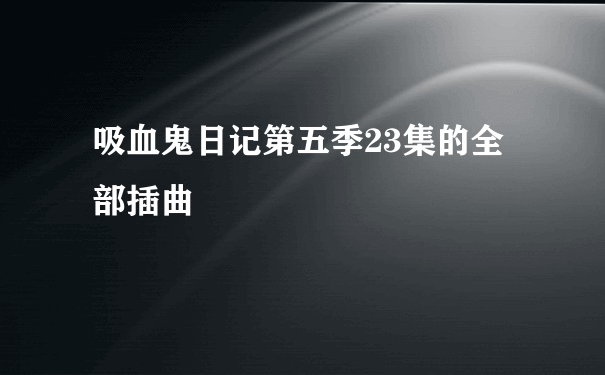 吸血鬼日记第五季23集的全部插曲